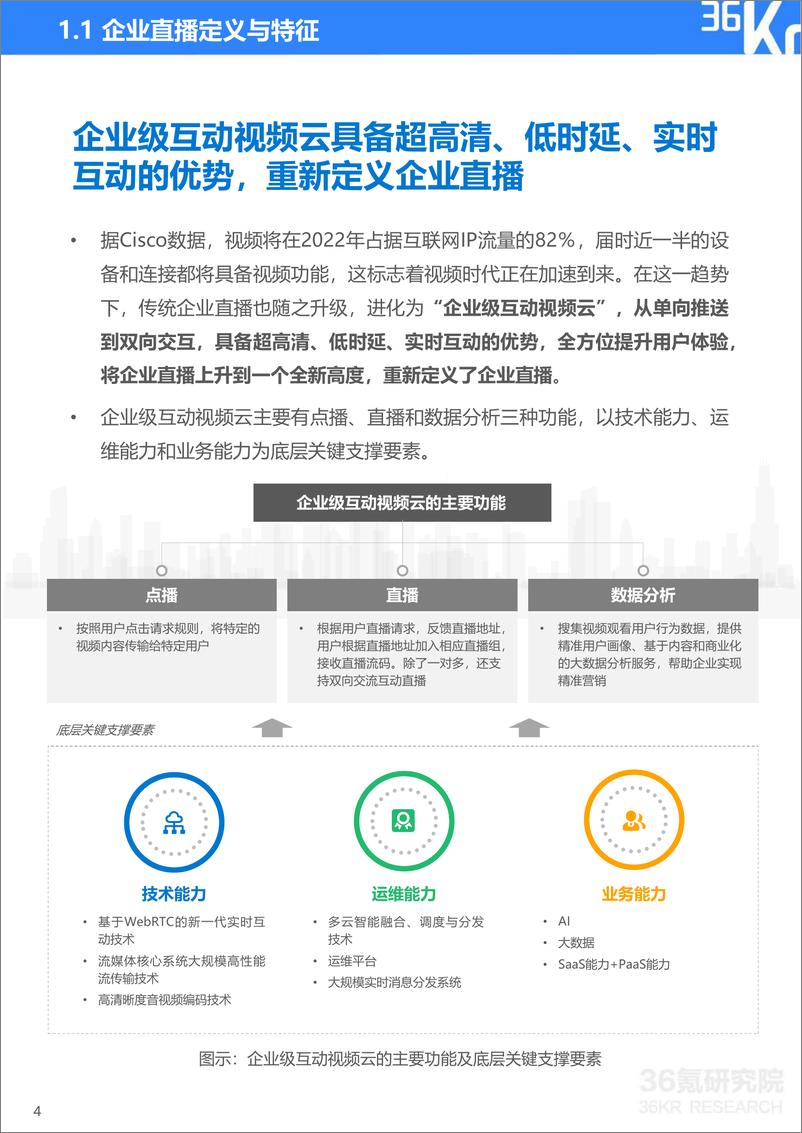 1.1 企业直播定义与特征

36Kr

企业级互动视频云具备超高清、低时延、实时互动的优势，重新定义企业直播

• 据Cisco数据，视频将在2022年占据互联网IP流量的82%，届时近一半的设备和连接都将具备视频功能，这标志着视频时代正在加速到来。在这一趋势下，传统企业直播也随之升级，进化为“企业级互动视频云”，从单向推送到双向交互，具备超高清、低时延、实时互动的优势，全方位提升用户体验，将企业直播上升到一个全新高度，重新定义了企业直播。

• 企业级互动视频云主要有点播、直播和数据分析三种功能，以技术能力、运维能力和业务能力为底层关键支撑要素。

企业级互动视频云的主要功能

点播
• 按照用户点击请求规则，将特定的视频内容传输给特定用户

直播
• 根据用户直播请求，反馈直播地址，用户根据直播地址加入相应直播组，接收直播流码。除了一对多，还支持双向交流互动直播

数据分析
• 搜集视频观看用户行为数据，提供精准用户画像、基于内容和商业化的大数据分析服务，帮助企业实现精准营销

底层关键支撑要素

技术能力
• 基于WebRTC的新一代实时互动技术
• 流媒体核心系统大规模高性能流传输技术
• 高清晰度音视频编码技术

运维能力
• 多云智能融合、调度与分发技术
• 运维平台
• 大规模实时消息分发系统

业务能力
• AI
• 大数据
• SaaS能力+PaaS能力

图示：企业级互动视频云的主要功能及底层关键支撑要素

36氪研究院
36KR RESEARCH

4